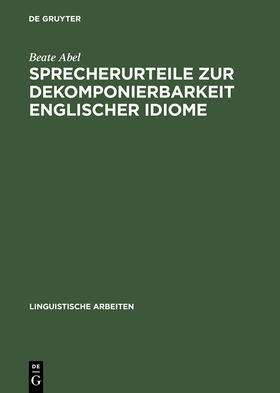 DE GRUYTER

Beate Abel

SPRECHERURTEILE ZUR DEKOMPONIERBARKEIT ENGLISCHER IDIOME

LINGUISTISCHE ARBEITEN

DE G